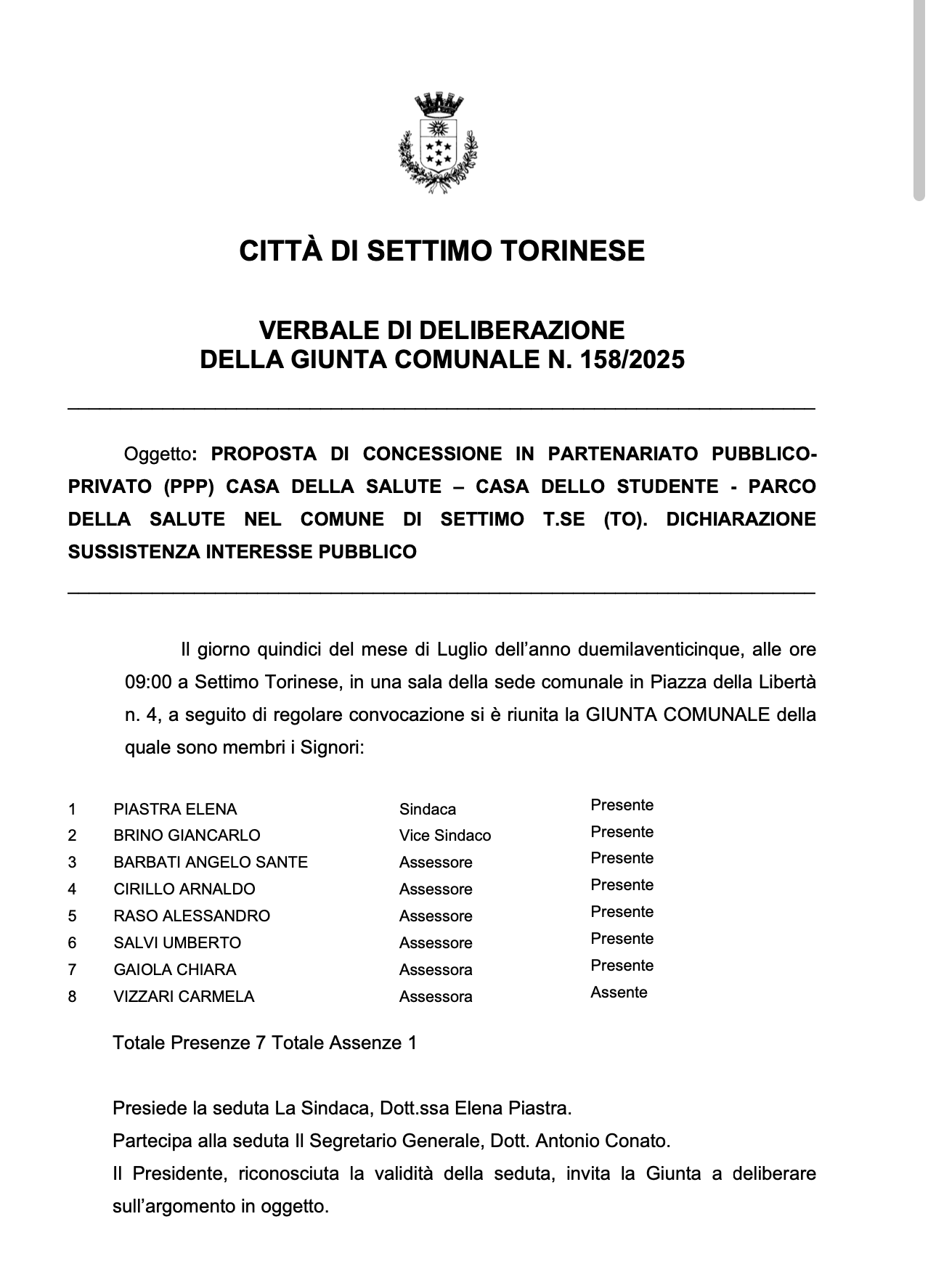 CITTÀ DI SETTIMO TORINESE

VERBALE DI DELIBERAZIONE
DELLA GIUNTA COMUNALE N. 158/2025

Oggetto: PROPOSTA DI CONCESSIONE IN PARTENARIATO PUBBLICO-PRIVATO (PPP) CASA DELLA SALUTE – CASA DELLO STUDENTE - PARCO DELLA SALUTE NEL COMUNE DI SETTIMO T.SE (TO). DICHIARAZIONE SUSSISTENZA INTERESSE PUBBLICO

Il giorno quindici del mese di Luglio dell'anno duemilaventicinque, alle ore 09:00 a Settimo Torinese, in una sala della sede comunale in Piazza della Libertà n. 4, a seguito di regolare convocazione si è riunita la GIUNTA COMUNALE della quale sono membri i Signori:

| 1 | PIASTRA ELENA | Sindaca | Presente |
|---|---|---|---|
| 2 | BRINO GIANCARLO | Vice Sindaco | Presente |
| 3 | BARBATI ANGELO SANTE | Assessore | Presente |
| 4 | CIRILLO ARNALDO | Assessore | Presente |
| 5 | RASO ALESSANDRO | Assessore | Presente |
| 6 | SALVI UMBERTO | Assessore | Presente |
| 7 | GAIOLA CHIARA | Assessora | Presente |
| 8 | VIZZARI CARMELA | Assessora | Assente |

Totale Presenze 7 Totale Assenze 1

Presiede la seduta La Sindaca, Dott.ssa Elena Piastra.
Partecipa alla seduta Il Segretario Generale, Dott. Antonio Conato.
Il Presidente, riconosciuta la validità della seduta, invita la Giunta a deliberare sull'argomento in oggetto.